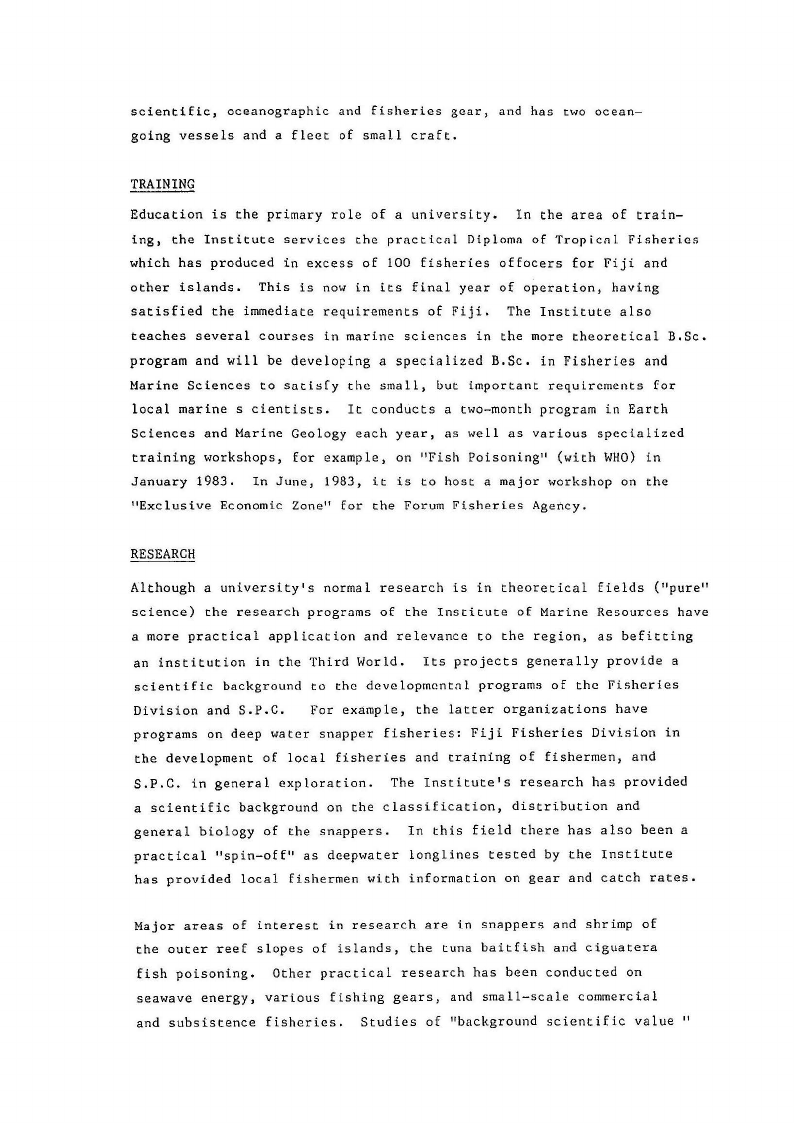 scientific, oceanographic and fisheries gear, and has two ocean-going vessels and a fleet of small craft.

TRAINING

Education is the primary role of a university. In the area of training, the Institute services the practical Diploma of Tropical Fisheries which has produced in excess of 100 fisheries offocers for Fiji and other islands. This is now in its final year of operation, having satisfied the immediate requirements of Fiji. The Institute also teaches several courses in marine sciences in the more theoretical B.Sc. program and will be developing a specialized B.Sc. in Fisheries and Marine Sciences to satisfy the small, but important requirements for local marine s cientists. It conducts a two-month program in Earth Sciences and Marine Geology each year, as well as various specialized training workshops, for example, on "Fish Poisoning" (with WHO) in January 1983. In June, 1983, it is to host a major workshop on the "Exclusive Economic Zone" for the Forum Fisheries Agency.

RESEARCH

Although a university's normal research is in theoretical fields ("pure" science) the research programs of the Institute of Marine Resources have a more practical application and relevance to the region, as befitting an institution in the Third World. Its projects generally provide a scientific background to the developmental programs of the Fisheries Division and S.P.C. For example, the latter organizations have programs on deep water snapper fisheries: Fiji Fisheries Division in the development of local fisheries and training of fishermen, and S.P.C. in general exploration. The Institute's research has provided a scientific background on the classification, distribution and general biology of the snappers. In this field there has also been a practical "spin-off" as deepwater longlines tested by the Institute has provided local fishermen with information on gear and catch rates.

Major areas of interest in research are in snappers and shrimp of the outer reef slopes of islands, the tuna baitfish and ciguatera fish poisoning. Other practical research has been conducted on seawave energy, various fishing gears, and small-scale commercial and subsistence fisheries. Studies of "background scientific value "